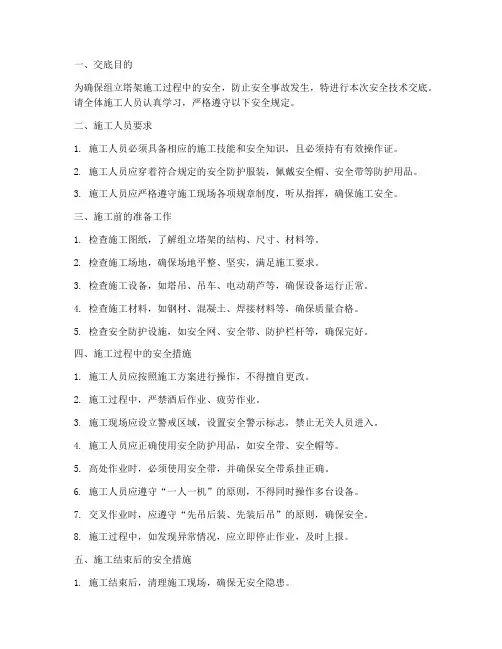 一、交底目的

为确保组立塔架施工过程中的安全，防止安全事故发生，特进行本次安全技术交底。请全体施工人员认真学习，严格遵守以下安全规定。

二、施工人员要求

1. 施工人员必须具备相应的施工技能和安全知识，且必须持有有效操作证。

2. 施工人员应穿着符合规定的安全防护服装，佩戴安全帽、安全带等防护用品。

3. 施工人员应严格遵守施工现场各项规章制度，听从指挥，确保施工安全。

三、施工前的准备工作

1. 检查施工图纸，了解组立塔架的结构、尺寸、材料等。

2. 检查施工场地，确保场地平整、坚实，满足施工要求。

3. 检查施工设备，如塔吊、吊车、电动葫芦等，确保设备运行正常。

4. 检查施工材料，如钢材、混凝土、焊接材料等，确保质量合格。

5. 检查安全防护设施，如安全网、安全带、防护栏杆等，确保完好。

四、施工过程中的安全措施

1. 施工人员应按照施工方案进行操作，不得擅自更改。

2. 施工过程中，严禁酒后作业、疲劳作业。

3. 施工现场应设立警戒区域，设置安全警示标志，禁止无关人员进入。

4. 施工人员应正确使用安全防护用品，如安全带、安全帽等。

5. 高处作业时，必须使用安全带，并确保安全带系挂正确。

6. 施工人员应遵守“一人一机”的原则，不得同时操作多台设备。

7. 交叉作业时，应遵守“先吊后装、先装后吊”的原则，确保安全。

8. 施工过程中，如发现异常情况，应立即停止作业，及时上报。

五、施工结束后的安全措施

1. 施工结束后，清理施工现场，确保无安全隐患。